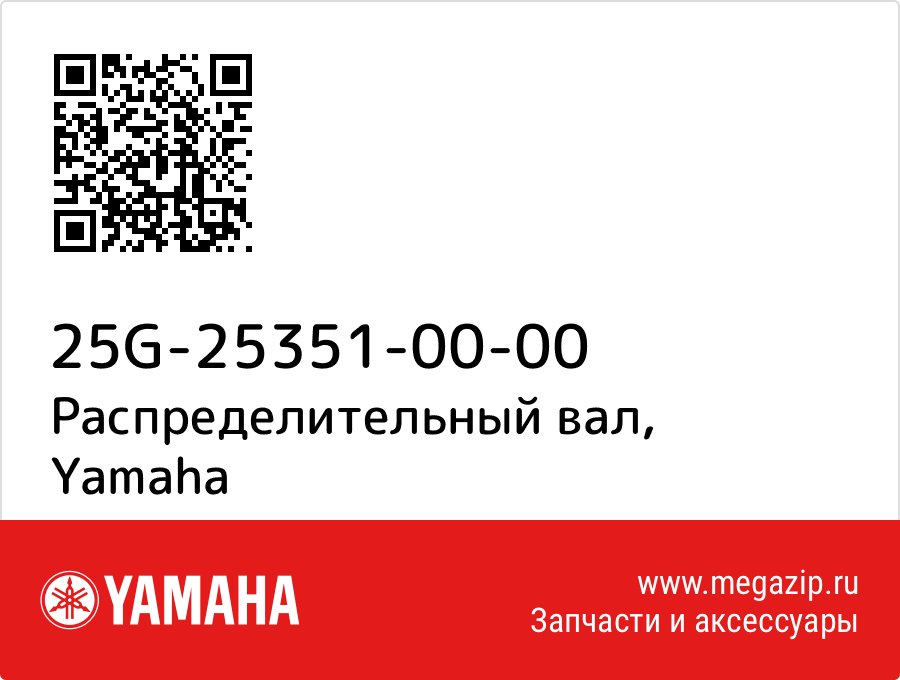 25G-25351-00-00
Распределительный вал, Yamaha

YAMAHA

www.megazip.ru
Запчасти и аксессуары